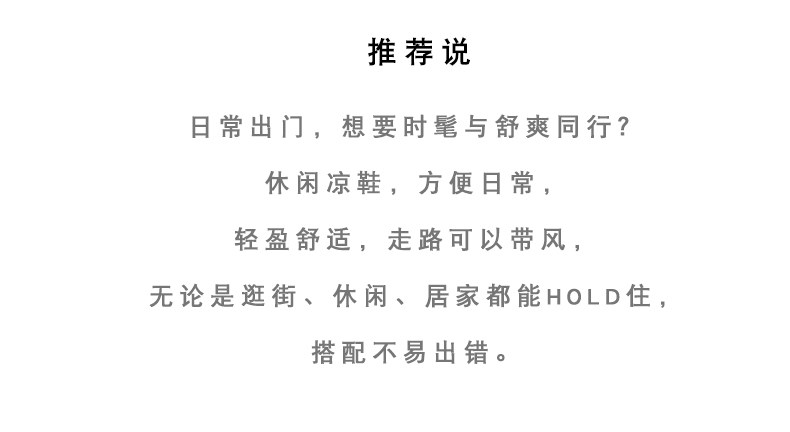 推荐说

日常出门，想要时髦与舒爽同行?

休闲凉鞋，方便日常，

轻盈舒适，走路可以带风，

无论是逛街、休闲、居家都能HOLD住，

搭配不易出错。